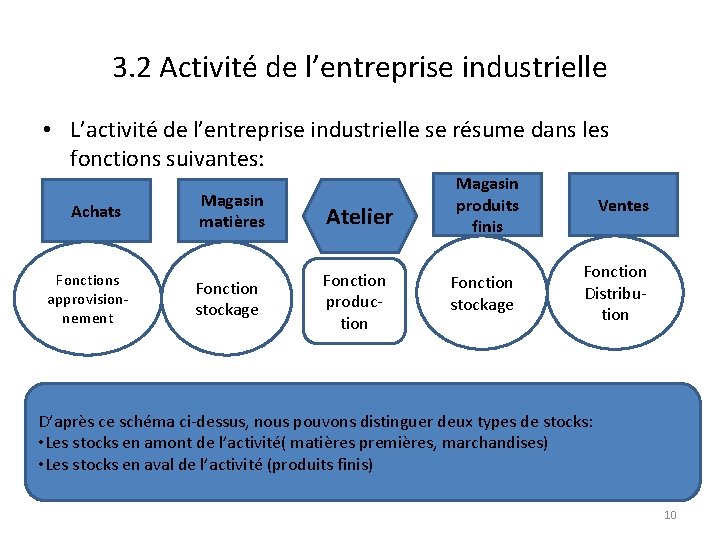 3.2 Activité de l’entreprise industrielle

• L’activité de l’entreprise industrielle se résume dans les fonctions suivantes:

Achats

Magasin matières

Atelier

Magasin produits finis

Ventes

Fonctions approvisionnement

Fonction stockage

Fonction production

Fonction stockage

Fonction Distribution

D’après ce schéma ci-dessus, nous pouvons distinguer deux types de stocks:
•Les stocks en amont de l’activité( matières premières, marchandises)
•Les stocks en aval de l’activité (produits finis)

10